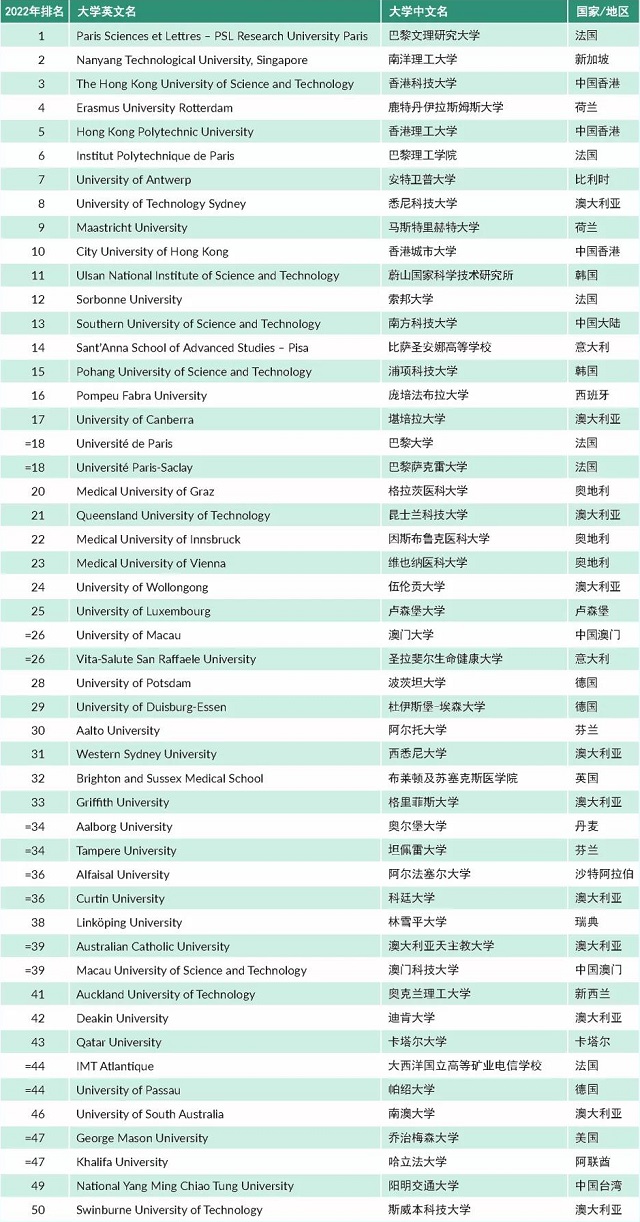 | 2022年排名 | 大学英文名 | 大学中文名 | 国家/地区 |
|---|---|---|---|
| 1 | Paris Sciences et Lettres – PSL Research University Paris | 巴黎文理研究大学 | 法国 |
| 2 | Nanyang Technological University, Singapore | 南洋理工大学 | 新加坡 |
| 3 | The Hong Kong University of Science and Technology | 香港科技大学 | 中国香港 |
| 4 | Erasmus University Rotterdam | 鹿特丹伊拉斯姆斯大学 | 荷兰 |
| 5 | Hong Kong Polytechnic University | 香港理工大学 | 中国香港 |
| 6 | Institut Polytechnique de Paris | 巴黎理工学院 | 法国 |
| 7 | University of Antwerp | 安特卫普大学 | 比利时 |
| 8 | University of Technology Sydney | 悉尼科技大学 | 澳大利亚 |
| 9 | Maastricht University | 马斯特里赫特大学 | 荷兰 |
| 10 | City University of Hong Kong | 香港城市大学 | 中国香港 |
| 11 | Ulsan National Institute of Science and Technology | 蔚山国家科学技术研究所 | 韩国 |
| 12 | Sorbonne University | 索邦大学 | 法国 |
| 13 | Southern University of Science and Technology | 南方科技大学 | 中国大陆 |
| 14 | Sant'Anna School of Advanced Studies – Pisa | 比萨圣安娜高等学校 | 意大利 |
| 15 | Pohang University of Science and Technology | 浦项科技大学 | 韩国 |
| 16 | Pompeu Fabra University | 庞培法布拉大学 | 西班牙 |
| 17 | University of Canberra | 堪培拉大学 | 澳大利亚 |
| =18 | Université de Paris | 巴黎大学 | 法国 |
| =18 | Université Paris-Saclay | 巴黎萨克雷大学 | 法国 |
| 20 | Medical University of Graz | 格拉茨医科大学 | 奥地利 |
| 21 | Queensland University of Technology | 昆士兰科技大学 | 澳大利亚 |
| 22 | Medical University of Innsbruck | 因斯布鲁克医科大学 | 奥地利 |
| 23 | Medical University of Vienna | 维也纳医科大学 | 奥地利 |
| 24 | University of Wollongong | 伍伦贡大学 | 澳大利亚 |
| 25 | University of Luxembourg | 卢森堡大学 | 卢森堡 |
| =26 | University of Macau | 澳门大学 | 中国澳门 |
| =26 | Vita-Salute San Raffaele University | 圣拉斐尔生命健康大学 | 意大利 |
| 28 | University of Potsdam | 波茨坦大学 | 德国 |
| 29 | University of Duisburg-Essen | 杜伊斯堡-埃森大学 | 德国 |
| 30 | Aalto University | 阿尔托大学 | 芬兰 |
| 31 | Western Sydney University | 西悉尼大学 | 澳大利亚 |
| 32 | Brighton and Sussex Medical School | 布莱顿及苏塞克斯医学院 | 英国 |
| 33 | Griffith University | 格里菲斯大学 | 澳大利亚 |
| =34 | Aalborg University | 奥尔堡大学 | 丹麦 |
| =34 | Tampere University | 坦佩雷大学 | 芬兰 |
| =36 | Alfaisal University | 阿尔法塞尔大学 | 沙特阿拉伯 |
| =36 | Curtin University | 科廷大学 | 澳大利亚 |
| 38 | Linköping University | 林雪平大学 | 瑞典 |
| =39 | Australian Catholic University | 澳大利亚天主教大学 | 澳大利亚 |
| =39 | Macau University of Science and Technology | 澳门科技大学 | 中国澳门 |
| 41 | Auckland University of Technology | 奥克兰理工大学 | 新西兰 |
| 42 | Deakin University | 迪肯大学 | 澳大利亚 |
| 43 | Qatar University | 卡塔尔大学 | 卡塔尔 |
| =44 | IMT Atlantique | 大西洋国立高等矿业电信学校 | 法国 |
| =44 | University of Passau | 帕绍大学 | 德国 |
| 46 | University of South Australia | 南澳大学 | 澳大利亚 |
| =47 | George Mason University | 乔治梅森大学 | 美国 |
| =47 | Khalifa University | 哈立法大学 | 阿联酋 |
| 49 | National Yang Ming Chiao Tung University | 阳明交通大学 | 中国台湾 |
| 50 | Swinburne University of Technology | 斯威本科技大学 | 澳大利亚 |